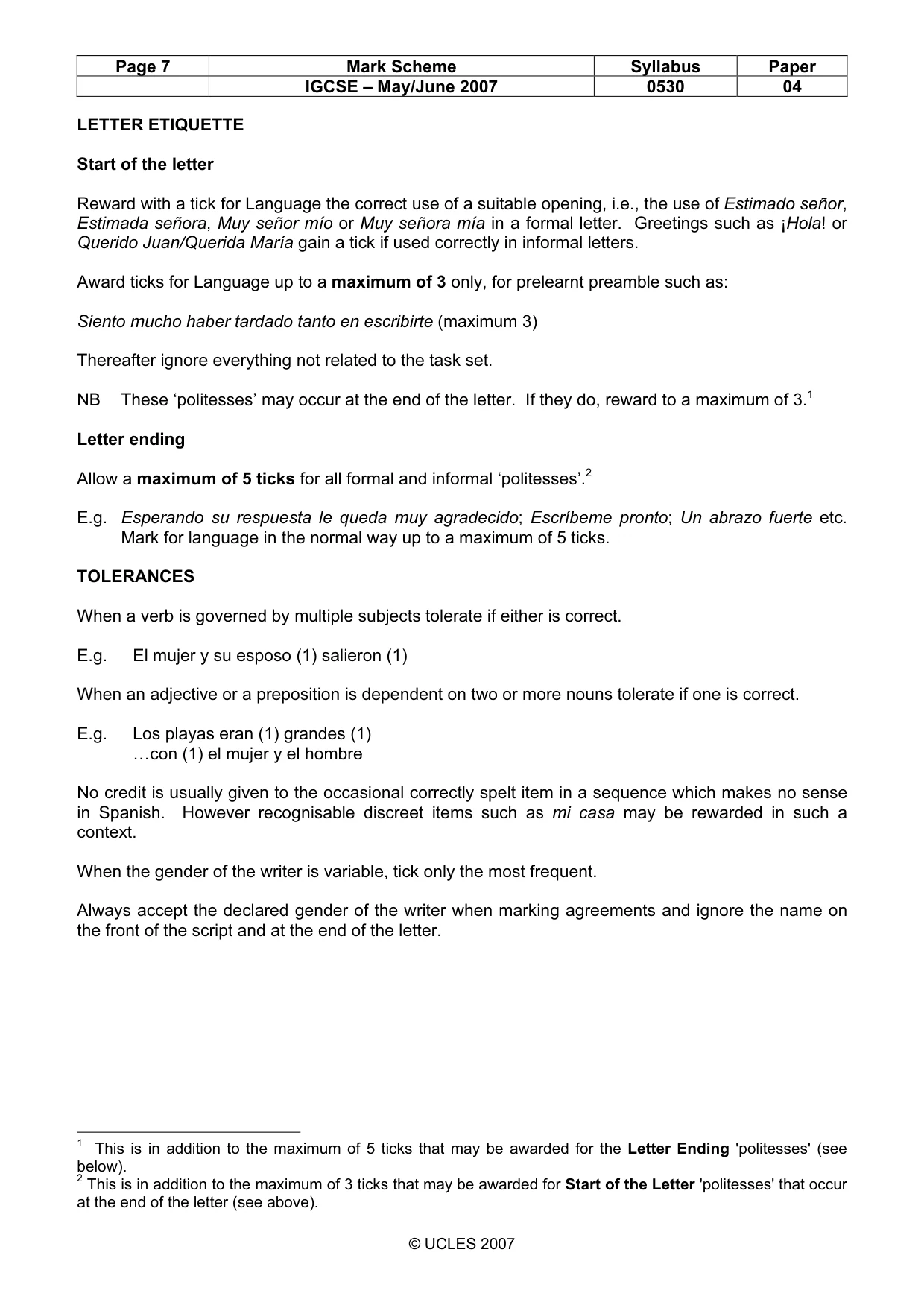 | Page 7 | Mark Scheme | Syllabus | Paper |
|---|---|---|---|
| | IGCSE – May/June 2007 | 0530 | 04 |

LETTER ETIQUETTE

Start of the letter

Reward with a tick for Language the correct use of a suitable opening, i.e., the use of Estimado señor, Estimada señora, Muy señor mío or Muy señora mía in a formal letter. Greetings such as ¡Hola! or Querido Juan/Querida María gain a tick if used correctly in informal letters.

Award ticks for Language up to a maximum of 3 only, for prelearnt preamble such as:

Siento mucho haber tardado tanto en escribirte (maximum 3)

Thereafter ignore everything not related to the task set.

NB These 'politesses' may occur at the end of the letter. If they do, reward to a maximum of 3.$^{1}$

Letter ending

Allow a maximum of 5 ticks for all formal and informal 'politesses'.$^{2}$

E.g. Esperando su respuesta le queda muy agradecido; Escríbeme pronto; Un abrazo fuerte etc. Mark for language in the normal way up to a maximum of 5 ticks.

TOLERANCES

When a verb is governed by multiple subjects tolerate if either is correct.

E.g. El mujer y su esposo (1) salieron (1)

When an adjective or a preposition is dependent on two or more nouns tolerate if one is correct.

E.g. Los playas eran (1) grandes (1)
…con (1) el mujer y el hombre

No credit is usually given to the occasional correctly spelt item in a sequence which makes no sense in Spanish. However recognisable discreet items such as mi casa may be rewarded in such a context.

When the gender of the writer is variable, tick only the most frequent.

Always accept the declared gender of the writer when marking agreements and ignore the name on the front of the script and at the end of the letter.

$^{1}$ This is in addition to the maximum of 5 ticks that may be awarded for the Letter Ending 'politesses' (see below).
$^{2}$ This is in addition to the maximum of 3 ticks that may be awarded for Start of the Letter 'politesses' that occur at the end of the letter (see above).

© UCLES 2007